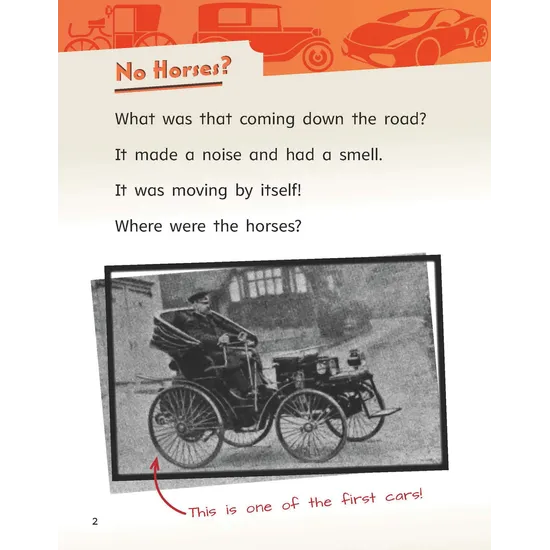 No Horses?

What was that coming down the road?

It made a noise and had a smell.

It was moving by itself!

Where were the horses?

This is one of the first cars!

2